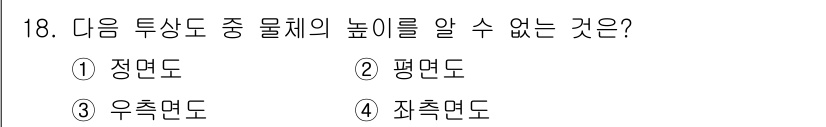 18. 다음 투상도 중 물체의 높이를 알 수 없는 것은?

① 정면도 ② 평면도

③ 우측면도 ④ 좌측면도